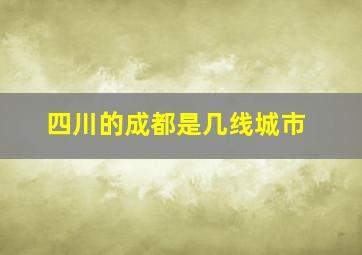 四川的成都是几线城市